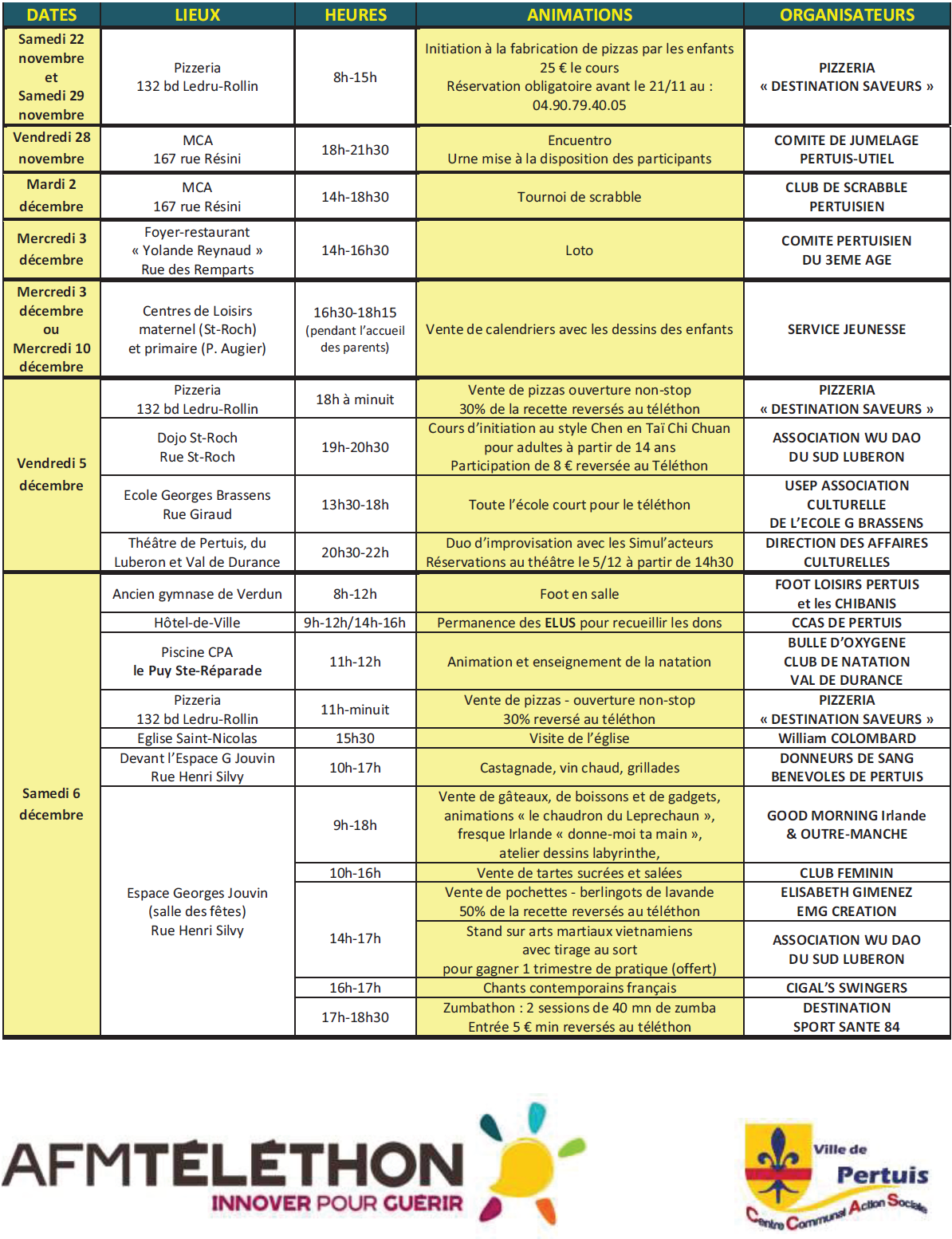 | DATES | LIEUX | HEURES | ANIMATIONS | ORGANISATEURS |
|---|---|---|---|---|
| Samedi 22 novembre et Samedi 29 novembre | Pizzeria 132 bd Ledru-Rollin | 8h-15h | Initiation à la fabrication de pizzas par les enfants 25 € le cours Réservation obligatoire avant le 21/11 au : 04.90.79.40.05 | PIZZERIA « DESTINATION SAVEURS » |
| Vendredi 28 novembre | MCA 167 rue Résini | 18h-21h30 | Encuentro Urne mise à la disposition des participants | COMITE DE JUMELAGE PERTUIS-UTIEL |
| Mardi 2 décembre | MCA 167 rue Résini | 14h-18h30 | Tournoi de scrabble | CLUB DE SCRABBLE PERTUISIEN |
| Mercredi 3 décembre | Foyer-restaurant « Yolande Reynaud » Rue des Remparts | 14h-16h30 | Loto | COMITE PERTUISIEN DU 3EME AGE |
| Mercredi 3 décembre ou Mercredi 10 décembre | Centres de Loisirs maternel (St-Roch) et primaire (P. Augier) | 16h30-18h15 (pendant l'accueil des parents) | Vente de calendriers avec les dessins des enfants | SERVICE JEUNESSE |
| Vendredi 5 décembre | Pizzeria 132 bd Ledru-Rollin | 18h à minuit | Vente de pizzas ouverture non-stop 30% de la recette reversés au téléthon | PIZZERIA « DESTINATION SAVEURS » |
| | Dojo St-Roch Rue St-Roch | 19h-20h30 | Cours d'initiation au style Chen en Taï Chi Chuan pour adultes à partir de 14 ans Participation de 8 € reversée au Téléthon | ASSOCIATION WU DAO DU SUD LUBERON |
| | Ecole Georges Brassens Rue Giraud | 13h30-18h | Toute l'école court pour le téléthon | USEP ASSOCIATION CULTURELLE DE L'ECOLE G BRASSENS |
| | Théâtre de Pertuis, du Luberon et Val de Durance | 20h30-22h | Duo d'improvisation avec les Simul'acteurs Réservations au théâtre le 5/12 à partir de 14h30 | DIRECTION DES AFFAIRES CULTURELLES |
| Samedi 6 décembre | Ancien gymnase de Verdun | 8h-12h | Foot en salle | FOOT LOISIRS PERTUIS et les CHIBANIS |
| | Hôtel-de-Ville | 9h-12h/14h-16h | Permanence des ELUS pour recueillir les dons | CCAS DE PERTUIS |
| | Piscine CPA le Puy Ste-Réparade | 11h-12h | Animation et enseignement de la natation | BULLE D'OXYGENE CLUB DE NATATION VAL DE DURANCE |
| | Pizzeria 132 bd Ledru-Rollin | 11h-minuit | Vente de pizzas - ouverture non-stop 30% reversé au téléthon | PIZZERIA « DESTINATION SAVEURS » |
| | Eglise Saint-Nicolas | 15h30 | Visite de l'église | William COLOMBARD |
| | Devant l'Espace G Jouvin Rue Henri Silvy | 10h-17h | Castagnade, vin chaud, grillades | DONNEURS DE SANG BENEVOLES DE PERTUIS |
| | Espace Georges Jouvin (salle des fêtes) Rue Henri Silvy | 9h-18h | Vente de gâteaux, de boissons et de gadgets, animations « le chaudron du Leprechaun », fresque Irlande « donne-moi ta main », atelier dessins labyrinthe, | GOOD MORNING Irlande & OUTRE-MANCHE |
| | | 10h-16h | Vente de tartes sucrées et salées | CLUB FEMININ |
| | | 14h-17h | Vente de pochettes - berlingots de lavande 50% de la recette reversés au téléthon | ELISABETH GIMENEZ EMG CREATION |
| | | | Stand sur arts martiaux vietnamiens avec tirage au sort pour gagner 1 trimestre de pratique (offert) | ASSOCIATION WU DAO DU SUD LUBERON |
| | | 16h-17h | Chants contemporains français | CIGAL'S SWINGERS |
| | | 17h-18h30 | Zumbathon : 2 sessions de 40 mn de zumba Entrée 5 € min reversés au téléthon | DESTINATION SPORT SANTE 84 |

AFMTÉLÉTHON
INNOVER POUR GUÉRIR

Ville de Pertuis
Centre Communal Action Sociale